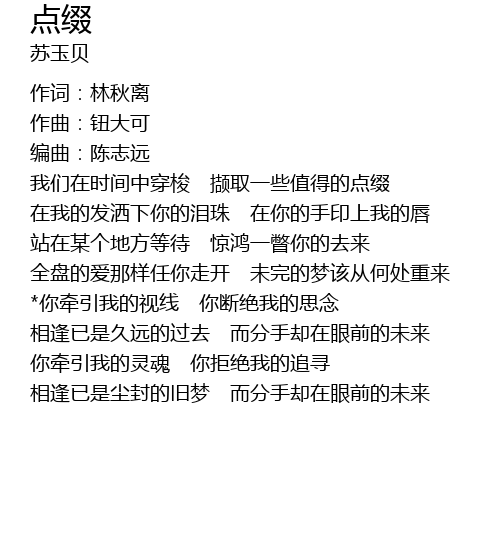 点缀
苏玉贝

作词：林秋离
作曲：钮大可
编曲：陈志远
我们在时间中穿梭　撷取一些值得的点缀
在我的发洒下你的泪珠　在你的手印上我的唇
站在某个地方等待　惊鸿一瞥你的去来
全盘的爱那样任你走开　未完的梦该从何处重来
*你牵引我的视线　你断绝我的思念
相逢已是久远的过去　而分手却在眼前的未来
你牵引我的灵魂　你拒绝我的追寻
相逢已是尘封的旧梦　而分手却在眼前的未来